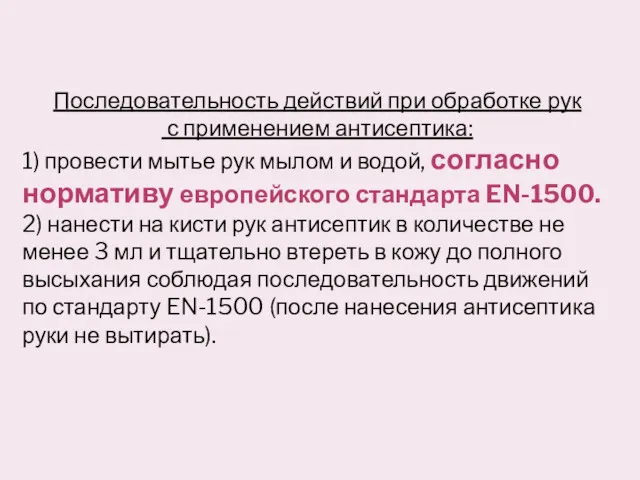 Последовательность действий при обработке рук с применением антисептика:

1) провести мытье рук мылом и водой, согласно нормативу европейского стандарта EN-1500.

2) нанести на кисти рук антисептик в количестве не менее 3 мл и тщательно втереть в кожу до полного высыхания соблюдая последовательность движений по стандарту EN-1500 (после нанесения антисептика руки не вытирать).